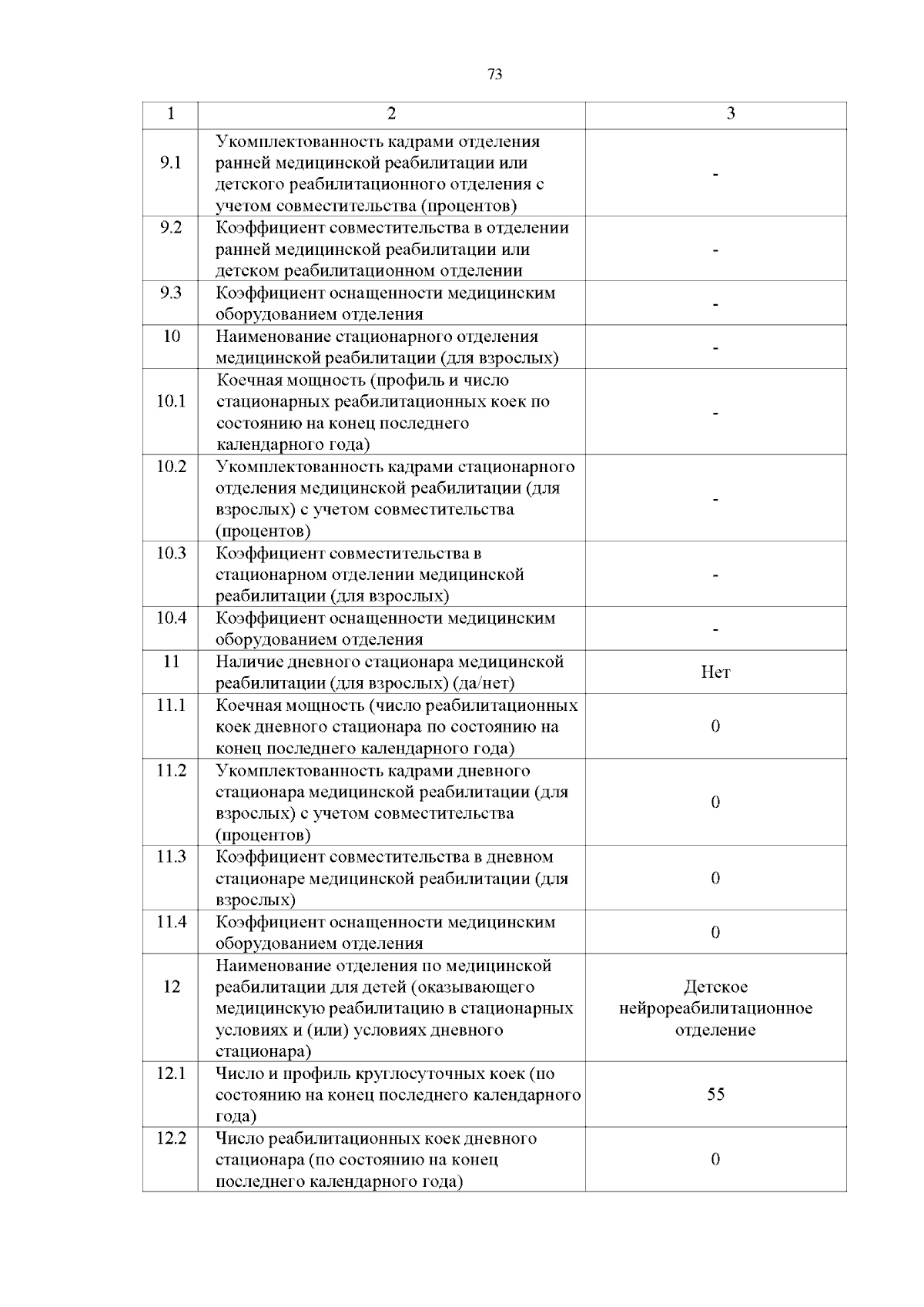 73

| 1 | 2 | 3 |
|---|---|---|
| 9.1 | Укомплектованность кадрами отделения ранней медицинской реабилитации или детского реабилитационного отделения с учетом совместительства (процентов) | - |
| 9.2 | Коэффициент совместительства в отделении ранней медицинской реабилитации или детском реабилитационном отделении | - |
| 9.3 | Коэффициент оснащенности медицинским оборудованием отделения | - |
| 10 | Наименование стационарного отделения медицинской реабилитации (для взрослых) | - |
| 10.1 | Коечная мощность (профиль и число стационарных реабилитационных коек по состоянию на конец последнего календарного года) | - |
| 10.2 | Укомплектованность кадрами стационарного отделения медицинской реабилитации (для взрослых) с учетом совместительства (процентов) | - |
| 10.3 | Коэффициент совместительства в стационарном отделении медицинской реабилитации (для взрослых) | - |
| 10.4 | Коэффициент оснащенности медицинским оборудованием отделения | - |
| 11 | Наличие дневного стационара медицинской реабилитации (для взрослых) (да/нет) | Нет |
| 11.1 | Коечная мощность (число реабилитационных коек дневного стационара по состоянию на конец последнего календарного года) | 0 |
| 11.2 | Укомплектованность кадрами дневного стационара медицинской реабилитации (для взрослых) с учетом совместительства (процентов) | 0 |
| 11.3 | Коэффициент совместительства в дневном стационаре медицинской реабилитации (для взрослых) | 0 |
| 11.4 | Коэффициент оснащенности медицинским оборудованием отделения | 0 |
| 12 | Наименование отделения по медицинской реабилитации для детей (оказывающего медицинскую реабилитацию в стационарных условиях и (или) условиях дневного стационара) | Детское нейрореабилитационное отделение |
| 12.1 | Число и профиль круглосуточных коек (по состоянию на конец последнего календарного года) | 55 |
| 12.2 | Число реабилитационных коек дневного стационара (по состоянию на конец последнего календарного года) | 0 |